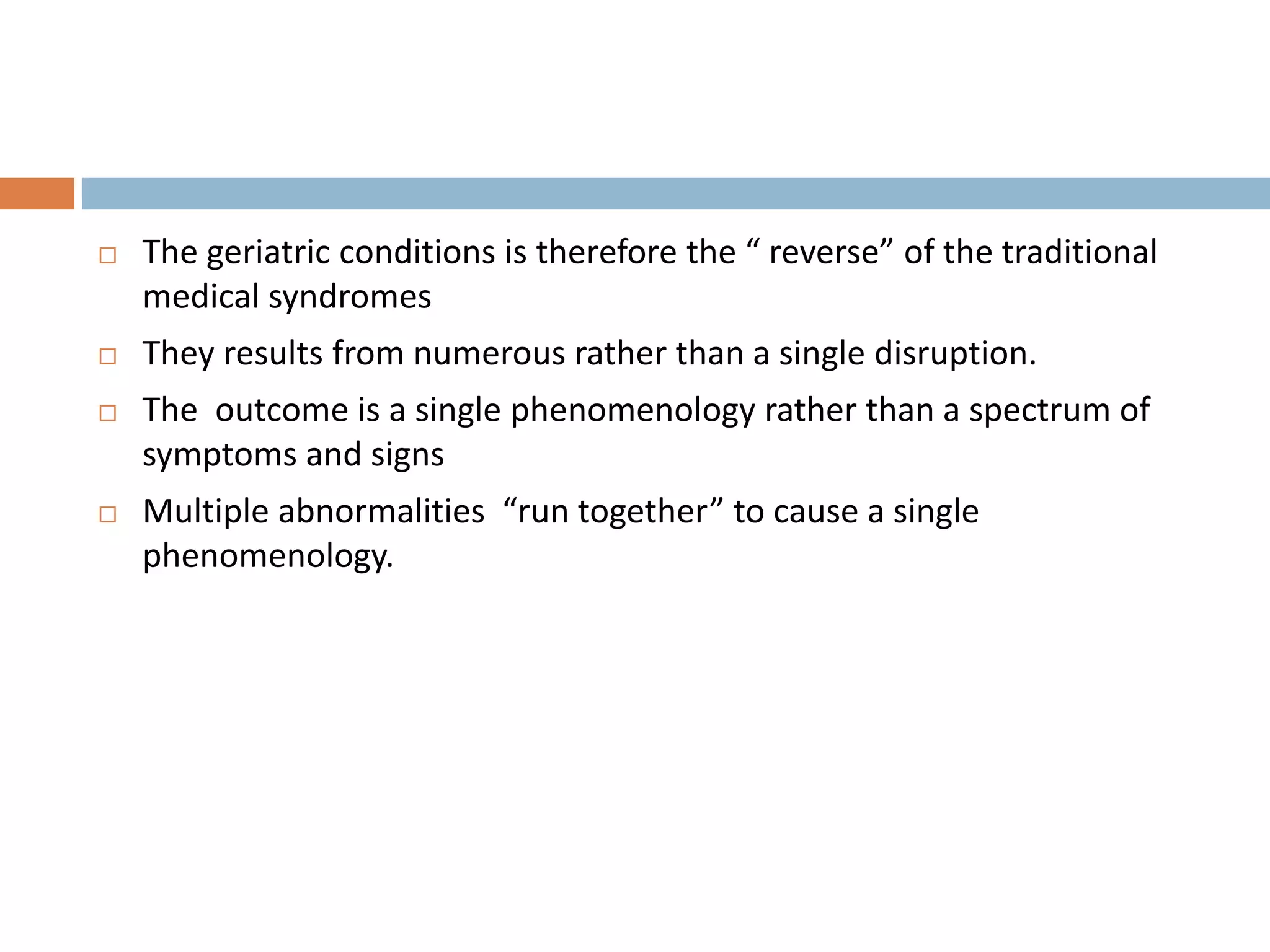 □ The geriatric conditions is therefore the “ reverse” of the traditional medical syndromes

□ They results from numerous rather than a single disruption.

□ The outcome is a single phenomenology rather than a spectrum of symptoms and signs

□ Multiple abnormalities “run together” to cause a single phenomenology.